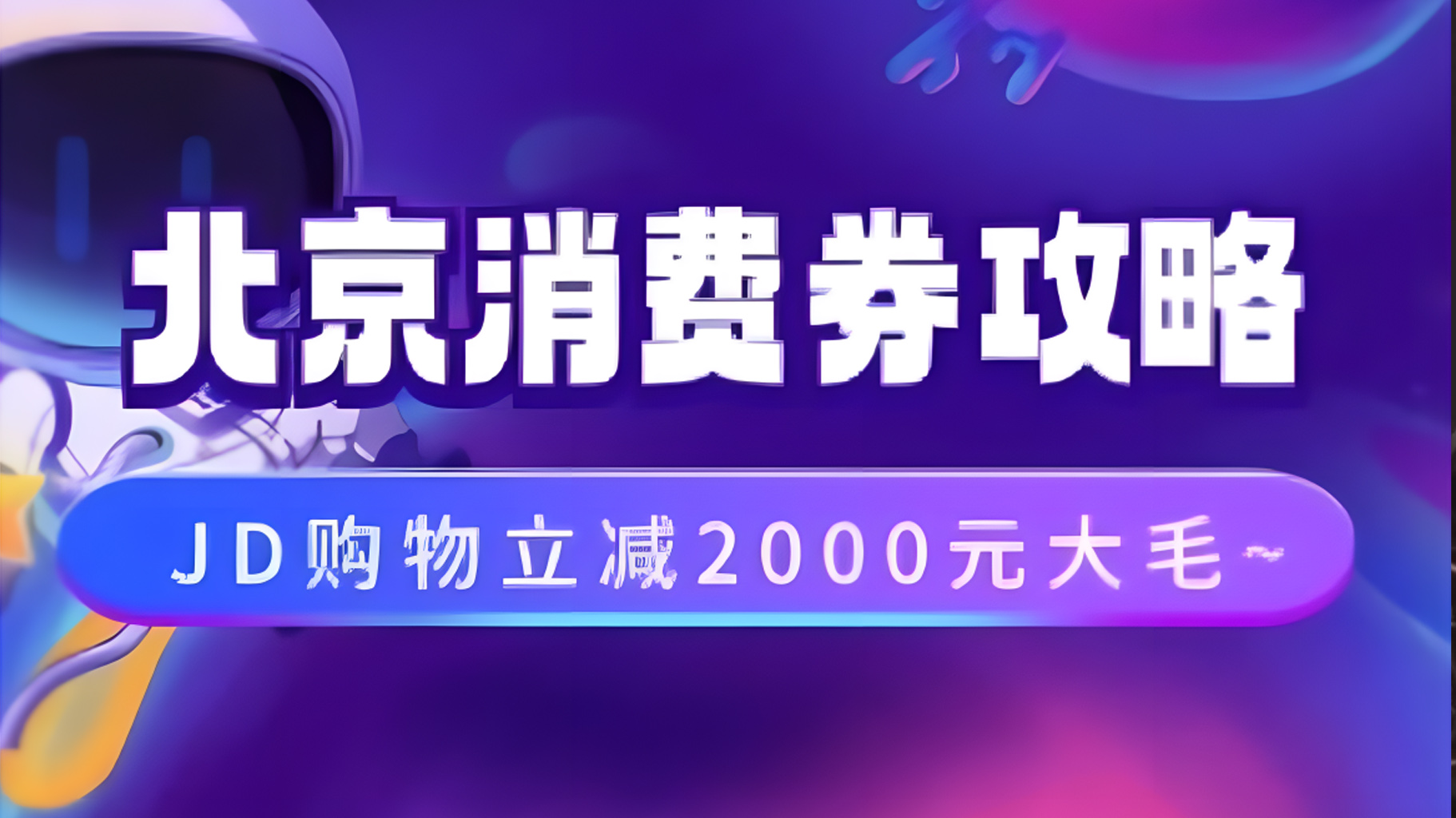 北京消费券攻略

JD购物立减2000元大毛